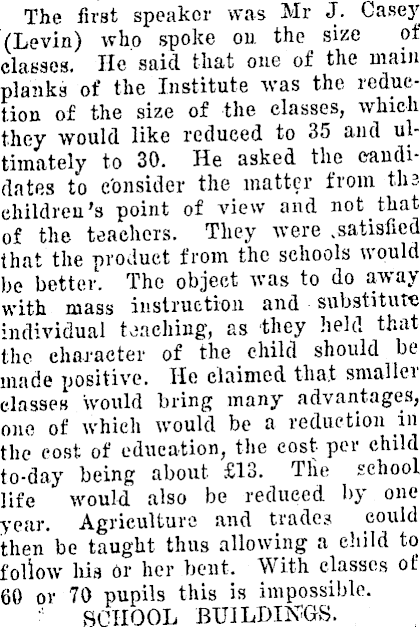 The first speaker was Mr J. Casey (Levin) who spoke on the size of classes. He said that one of the main planks of the Institute was the reduction of the size of the classes, which they would like reduced to 35 and ultimately to 30. He asked the candidates to consider the matter from the children's point of view and not that of the teachers. They were satisfied that the product from the schools would be better. The object was to do away with mass instruction and substitute individual teaching, as they held that the character of the child should be made positive. He claimed that smaller classes would bring many advantages, one of which would be a reduction in the cost of education, the cost per child to-day being about £13. The school life would also be reduced by one year. Agriculture and trades could then be taught thus allowing a child to follow his or her bent. With classes of 60 or 70 pupils this is impossible.

SCHOOL BUILDINGS.